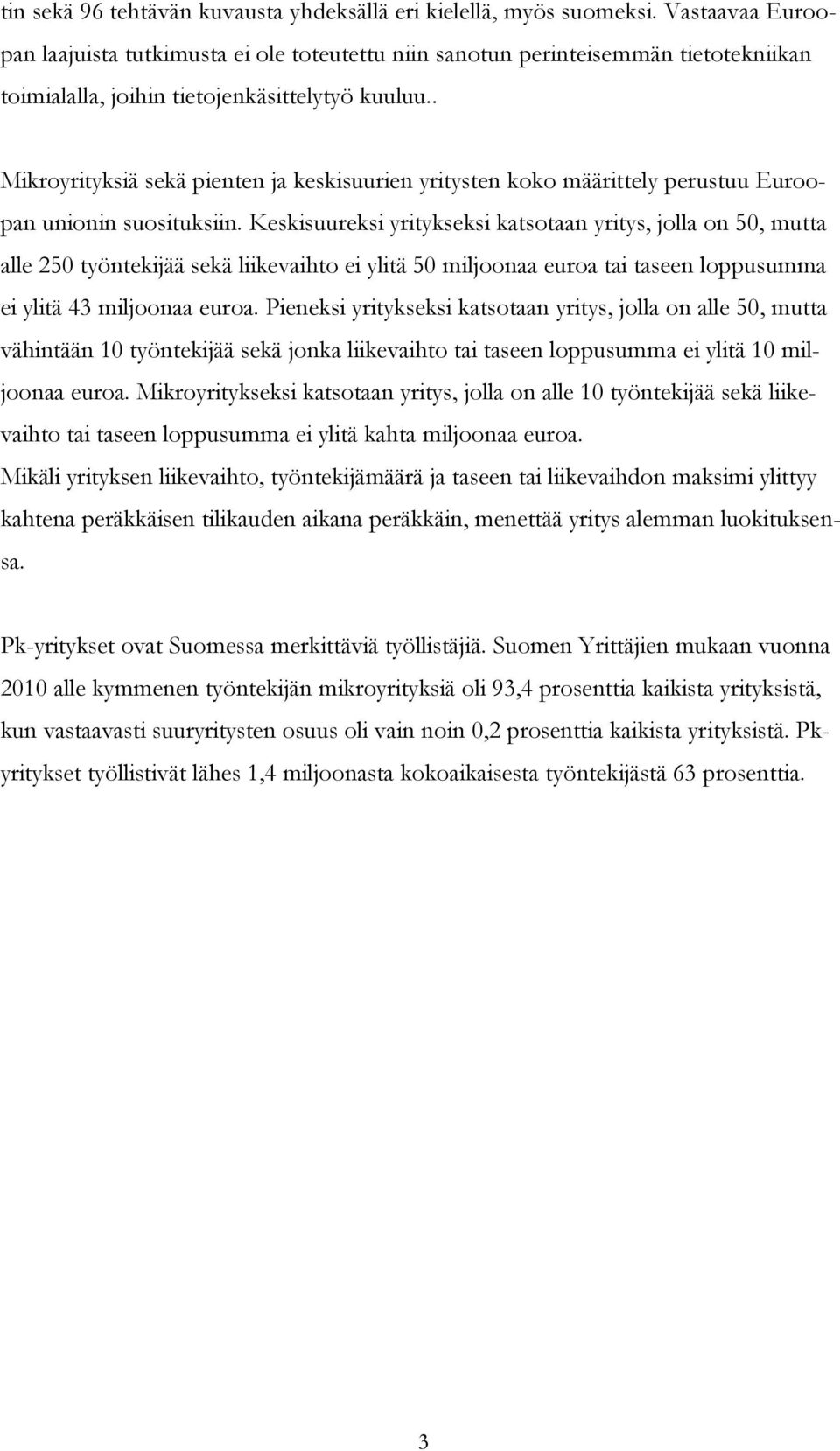 tin sekä 96 tehtävän kuvausta yhdeksällä eri kielellä, myös suomeksi. Vastaavaa Euroopan laajuista tutkimusta ei ole toteutettu niin sanotun perinteisemmän tietotekniikan toimialalla, joihin tietojenkäsittelytyö kuuluu..

Mikroyrityksiä sekä pienten ja keskisuurien yritysten koko määrittely perustuu Euroopan unionin suosituksiin. Keskisuureksi yritykseksi katsotaan yritys, jolla on 50, mutta alle 250 työntekijää sekä liikevaihto ei ylitä 50 miljoonaa euroa tai taseen loppusumma ei ylitä 43 miljoonaa euroa. Pieneksi yritykseksi katsotaan yritys, jolla on alle 50, mutta vähintään 10 työntekijää sekä jonka liikevaihto tai taseen loppusumma ei ylitä 10 miljoonaa euroa. Mikroyritykseksi katsotaan yritys, jolla on alle 10 työntekijää sekä liikevaihto tai taseen loppusumma ei ylitä kahta miljoonaa euroa.
Mikäli yrityksen liikevaihto, työntekijämäärä ja taseen tai liikevaihdon maksimi ylittyy kahtena peräkkäisen tilikauden aikana peräkkäin, menettää yritys alemman luokituksensa.

Pk-yritykset ovat Suomessa merkittäviä työllistäjiä. Suomen Yrittäjien mukaan vuonna 2010 alle kymmenen työntekijän mikroyrityksiä oli 93,4 prosenttia kaikista yrityksistä, kun vastaavasti suuryritysten osuus oli vain noin 0,2 prosenttia kaikista yrityksistä. Pk-yritykset työllistivät lähes 1,4 miljoonasta kokoaikaisesta työntekijästä 63 prosenttia.

3